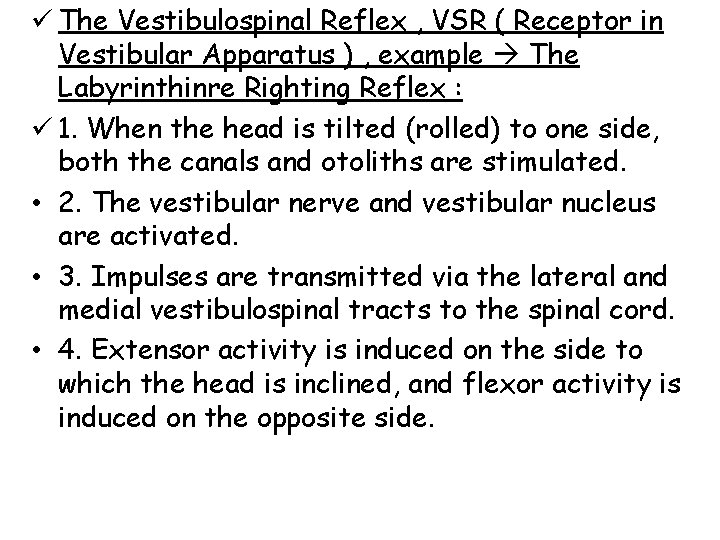 ✓ The Vestibulospinal Reflex , VSR ( Receptor in Vestibular Apparatus ) , example → The Labyrinthinre Righting Reflex :

✓ 1. When the head is tilted (rolled) to one side, both the canals and otoliths are stimulated.

• 2. The vestibular nerve and vestibular nucleus are activated.

• 3. Impulses are transmitted via the lateral and medial vestibulospinal tracts to the spinal cord.

• 4. Extensor activity is induced on the side to which the head is inclined, and flexor activity is induced on the opposite side.